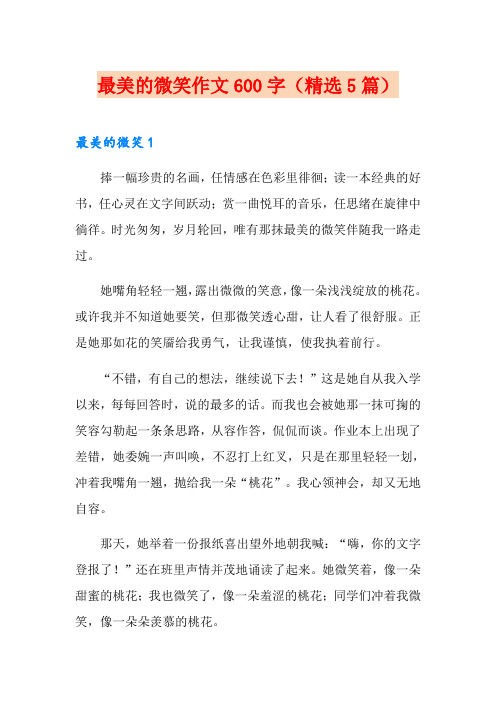 最美的微笑作文600字（精选5篇）

最美的微笑1

捧一幅珍贵的名画，任情感在色彩里徘徊；读一本经典的好书，任心灵在文字间跃动；赏一曲悦耳的音乐，任思绪在旋律中徜徉。时光匆匆，岁月轮回，唯有那抹最美的微笑伴随我一路走过。

她嘴角轻轻一翘，露出微微的笑意，像一朵浅浅绽放的桃花。或许我并不知道她要笑，但那微笑透心甜，让人看了很舒服。正是她那如花的笑靥给我勇气，让我谨慎，使我执着前行。

“不错，有自己的想法，继续说下去！”这是她自从我入学以来，每每回答时，说的最多的话。而我也会被她那一抹可掬的笑容勾勒起一条条思路，从容作答，侃侃而谈。作业本上出现了差错，她委婉一声叫唤，不忍打上红叉，只是在那里轻轻一划，冲着我嘴角一翘，抛给我一朵“桃花”。我心领神会，却又无地自容。

那天，她举着一份报纸喜出望外地朝我喊：“嗨，你的文字登报了！”还在班里声情并茂地诵读了起来。她微笑着，像一朵甜蜜的桃花；我也微笑了，像一朵羞涩的桃花；同学们冲着我微笑，像一朵朵羡慕的桃花。